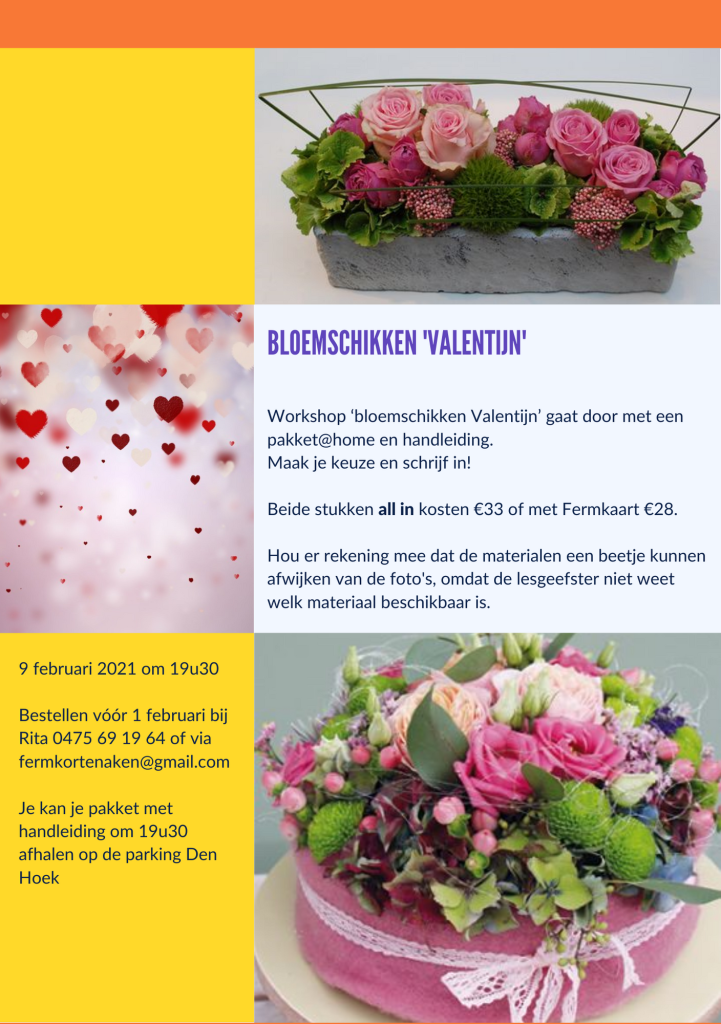 BLOEMSCHIKKEN 'VALENTIJN'

Workshop 'bloemschikken Valentijn' gaat door met een pakket@home en handleiding.
Maak je keuze en schrijf in!

Beide stukken all in kosten €33 of met Fermkaart €28.

Hou er rekening mee dat de materialen een beetje kunnen afwijken van de foto's, omdat de lesgeefster niet weet welk materiaal beschikbaar is.

9 februari 2021 om 19u30

Bestellen vóór 1 februari bij Rita 0475 69 19 64 of via fermkortenaken@gmail.com

Je kan je pakket met handleiding om 19u30 afhalen op de parking Den Hoek